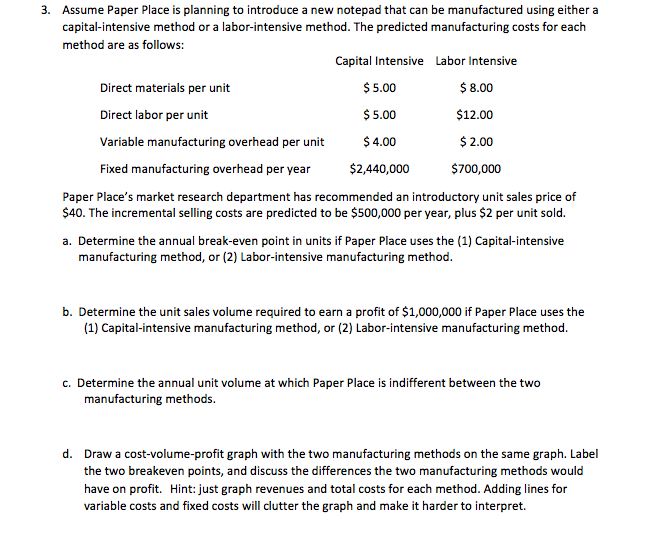 3. Assume Paper Place is planning to introduce a new notepad that can be manufactured using either a capital-intensive method or a labor-intensive method. The predicted manufacturing costs for each method are as follows:

| | Capital Intensive | Labor Intensive |
|---|---|---|
| Direct materials per unit | \$ 5.00 | \$ 8.00 |
| Direct labor per unit | \$ 5.00 | \$12.00 |
| Variable manufacturing overhead per unit | \$ 4.00 | \$ 2.00 |
| Fixed manufacturing overhead per year | \$2,440,000 | \$700,000 |

Paper Place's market research department has recommended an introductory unit sales price of \$40. The incremental selling costs are predicted to be \$500,000 per year, plus \$2 per unit sold.

a. Determine the annual break-even point in units if Paper Place uses the (1) Capital-intensive manufacturing method, or (2) Labor-intensive manufacturing method.

b. Determine the unit sales volume required to earn a profit of \$1,000,000 if Paper Place uses the (1) Capital-intensive manufacturing method, or (2) Labor-intensive manufacturing method.

c. Determine the annual unit volume at which Paper Place is indifferent between the two manufacturing methods.

d. Draw a cost-volume-profit graph with the two manufacturing methods on the same graph. Label the two breakeven points, and discuss the differences the two manufacturing methods would have on profit. Hint: just graph revenues and total costs for each method. Adding lines for variable costs and fixed costs will clutter the graph and make it harder to interpret.